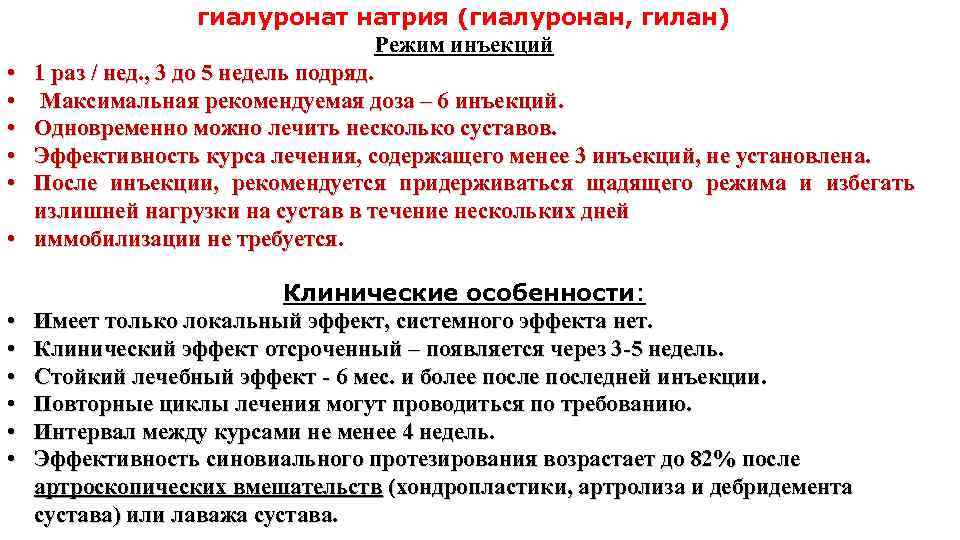 гиалуронат натрия (гиалуронан, гилан)

Режим инъекций

• 1 раз / нед., 3 до 5 недель подряд.
• Максимальная рекомендуемая доза – 6 инъекций.
• Одновременно можно лечить несколько суставов.
• Эффективность курса лечения, содержащего менее 3 инъекций, не установлена.
• После инъекции, рекомендуется придерживаться щадящего режима и избегать излишней нагрузки на сустав в течение нескольких дней
• иммобилизации не требуется.

Клинические особенности:

• Имеет только локальный эффект, системного эффекта нет.
• Клинический эффект отсроченный – появляется через 3-5 недель.
• Стойкий лечебный эффект - 6 мес. и более после последней инъекции.
• Повторные циклы лечения могут проводиться по требованию.
• Интервал между курсами не менее 4 недель.
• Эффективность синовиального протезирования возрастает до 82% после артроскопических вмешательств (хондропластики, артролиза и дебридемента сустава) или лаважа сустава.